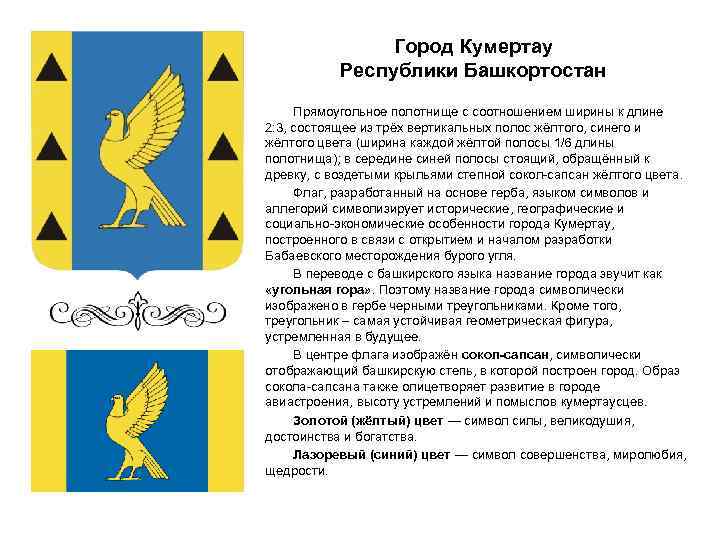 Город Кумертау
Республики Башкортостан

Прямоугольное полотнище с соотношением ширины к длине 2:3, состоящее из трёх вертикальных полос жёлтого, синего и жёлтого цвета (ширина каждой жёлтой полосы 1/6 длины полотнища); в середине синей полосы стоящий, обращённый к древку, с воздетыми крыльями степной сокол-сапсан жёлтого цвета.

Флаг, разработанный на основе герба, языком символов и аллегорий символизирует исторические, географические и социально-экономические особенности города Кумертау, построенного в связи с открытием и началом разработки Бабаевского месторождения бурого угля.

В переводе с башкирского языка название города звучит как «угольная гора». Поэтому название города символически изображено в гербе черными треугольниками. Кроме того, треугольник – самая устойчивая геометрическая фигура, устремленная в будущее.

В центре флага изображён сокол-сапсан, символически отображающий башкирскую степь, в которой построен город. Образ сокола-сапсана также олицетворяет развитие в городе авиастроения, высоту устремлений и помыслов кумертаусцев.

Золотой (жёлтый) цвет — символ силы, великодушия, достоинства и богатства.

Лазоревый (синий) цвет — символ совершенства, миролюбия, щедрости.